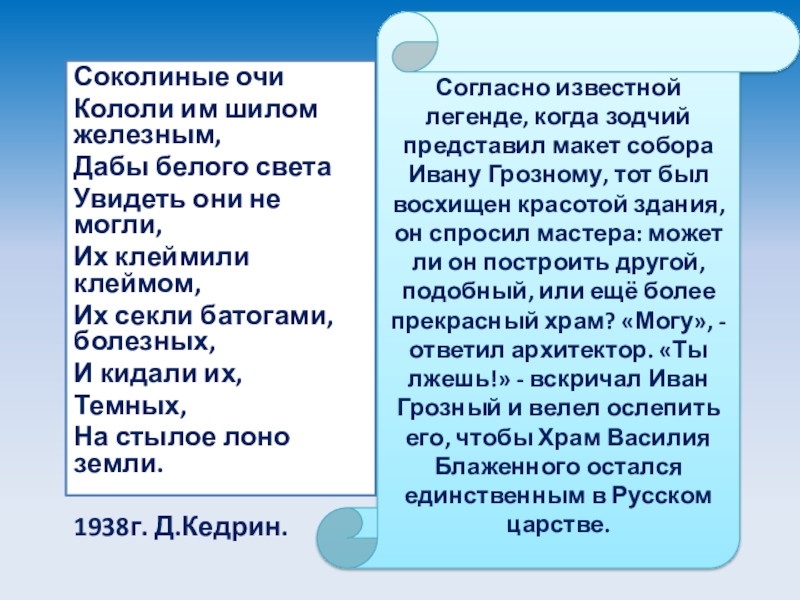 Соколиные очи
Кололи им шилом железным,
Дабы белого света
Увидеть они не могли,
Их клеймили клеймом,
Их секли батогами, болезных,
И кидали их,
Темных,
На стылое лоно земли.

1938г. Д.Кедрин.

Согласно известной легенде, когда зодчий представил макет собора Ивану Грозному, тот был восхищен красотой здания, он спросил мастера: может ли он построить другой, подобный, или ещё более прекрасный храм? «Могу», - ответил архитектор. «Ты лжешь!» - вскричал Иван Грозный и велел ослепить его, чтобы Храм Василия Блаженного остался единственным в Русском царстве.